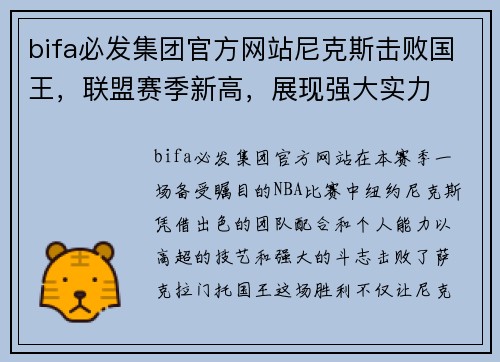 bifa必发集团官方网站尼克斯击败国王，联盟赛季新高，展现强大实力

bifa必发集团官方网站在本赛季一场备受瞩目的NBA比赛中纽约尼克斯凭借出色的团队配合和个人能力以高超的技艺和强大的斗志击败了萨克拉门托国王这场胜利不仅让尼克